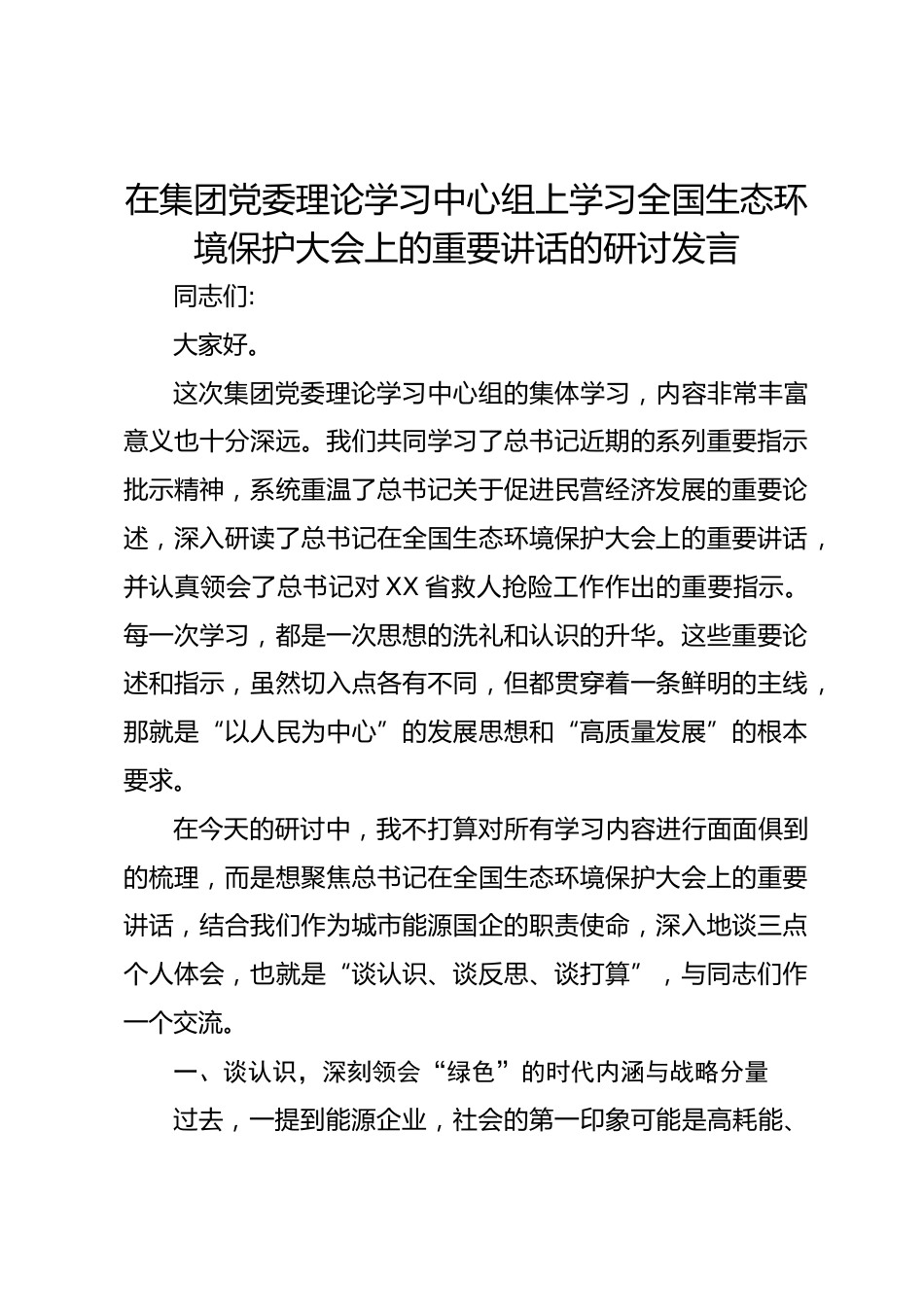 在集团党委理论学习中心组上学习全国生态环境保护大会上的重要讲话的研讨发言

同志们:

大家好。

这次集团党委理论学习中心组的集体学习，内容非常丰富意义也十分深远。我们共同学习了总书记近期的系列重要指示批示精神，系统重温了总书记关于促进民营经济发展的重要论述，深入研读了总书记在全国生态环境保护大会上的重要讲话，并认真领会了总书记对XX省救人抢险工作作出的重要指示。每一次学习，都是一次思想的洗礼和认识的升华。这些重要论述和指示，虽然切入点各有不同，但都贯穿着一条鲜明的主线，那就是“以人民为中心”的发展思想和“高质量发展”的根本要求。

在今天的研讨中，我不打算对所有学习内容进行面面俱到的梳理，而是想聚焦总书记在全国生态环境保护大会上的重要讲话，结合我们作为城市能源国企的职责使命，深入地谈三点个人体会，也就是“谈认识、谈反思、谈打算”，与同志们作一个交流。

一、谈认识，深刻领会“绿色”的时代内涵与战略分量

过去，一提到能源企业，社会的第一印象可能是高耗能、